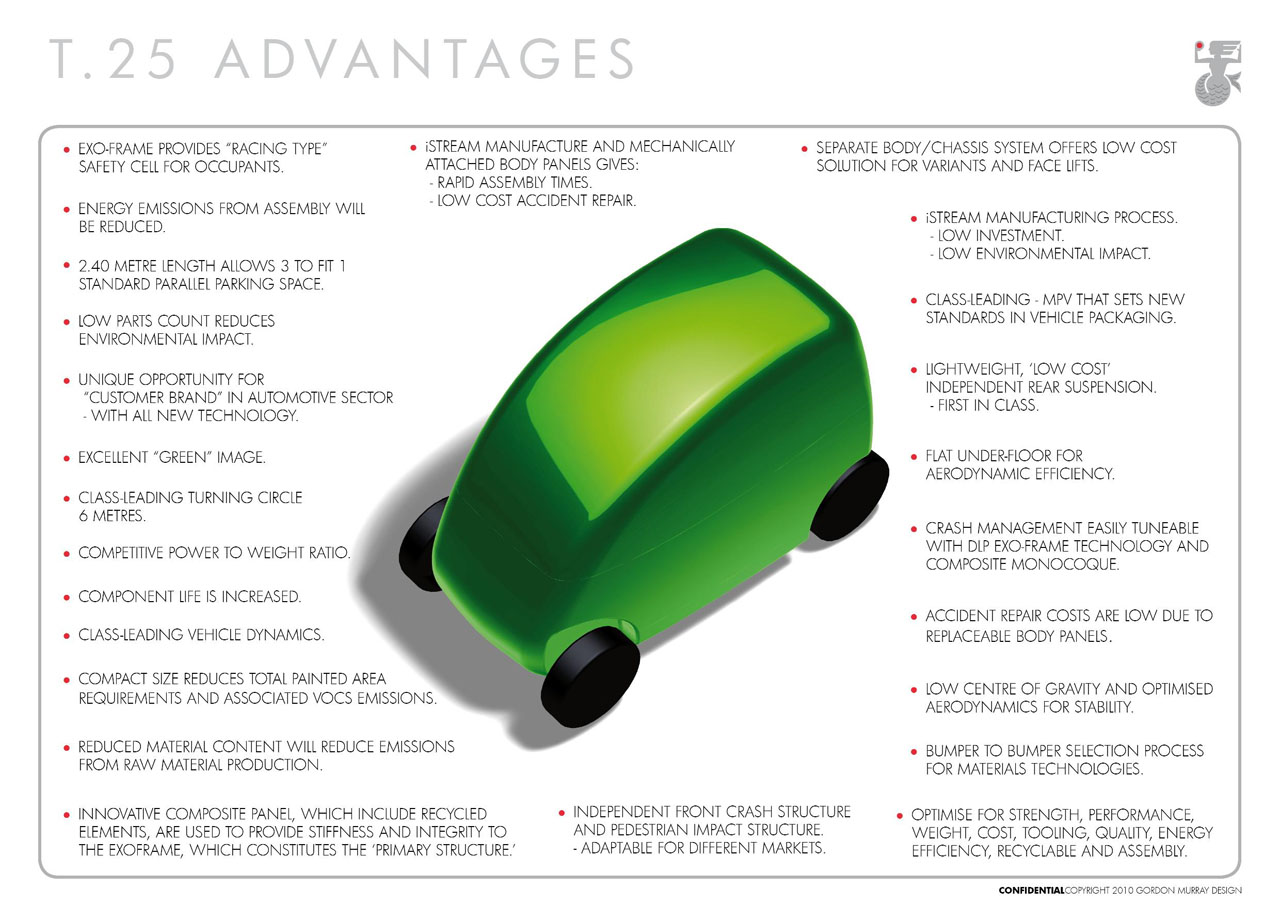 T.25 ADVANTAGES

• EXO-FRAME PROVIDES "RACING TYPE" SAFETY CELL FOR OCCUPANTS.

• ENERGY EMISSIONS FROM ASSEMBLY WILL BE REDUCED.

• 2.40 METRE LENGTH ALLOWS 3 TO FIT 1 STANDARD PARALLEL PARKING SPACE.

• LOW PARTS COUNT REDUCES ENVIRONMENTAL IMPACT.

• UNIQUE OPPORTUNITY FOR "CUSTOMER BRAND" IN AUTOMOTIVE SECTOR
- WITH ALL NEW TECHNOLOGY.

• EXCELLENT "GREEN" IMAGE.

• CLASS-LEADING TURNING CIRCLE 6 METRES.

• COMPETITIVE POWER TO WEIGHT RATIO.

• COMPONENT LIFE IS INCREASED.

• CLASS-LEADING VEHICLE DYNAMICS.

• COMPACT SIZE REDUCES TOTAL PAINTED AREA REQUIREMENTS AND ASSOCIATED VOCS EMISSIONS.

• REDUCED MATERIAL CONTENT WILL REDUCE EMISSIONS FROM RAW MATERIAL PRODUCTION.

• INNOVATIVE COMPOSITE PANEL, WHICH INCLUDE RECYCLED ELEMENTS, ARE USED TO PROVIDE STIFFNESS AND INTEGRITY TO THE EXOFRAME, WHICH CONSTITUTES THE 'PRIMARY STRUCTURE.'

• iSTREAM MANUFACTURE AND MECHANICALLY ATTACHED BODY PANELS GIVES:
- RAPID ASSEMBLY TIMES.
- LOW COST ACCIDENT REPAIR.

• INDEPENDENT FRONT CRASH STRUCTURE AND PEDESTRIAN IMPACT STRUCTURE.
- ADAPTABLE FOR DIFFERENT MARKETS.

• SEPARATE BODY/CHASSIS SYSTEM OFFERS LOW COST SOLUTION FOR VARIANTS AND FACE LIFTS.

• iSTREAM MANUFACTURING PROCESS.
- LOW INVESTMENT.
- LOW ENVIRONMENTAL IMPACT.

• CLASS-LEADING - MPV THAT SETS NEW STANDARDS IN VEHICLE PACKAGING.

• LIGHTWEIGHT, 'LOW COST' INDEPENDENT REAR SUSPENSION.
- FIRST IN CLASS.

• FLAT UNDER-FLOOR FOR AERODYNAMIC EFFICIENCY.

• CRASH MANAGEMENT EASILY TUNEABLE WITH DLP EXO-FRAME TECHNOLOGY AND COMPOSITE MONOCOQUE.

• ACCIDENT REPAIR COSTS ARE LOW DUE TO REPLACEABLE BODY PANELS.

• LOW CENTRE OF GRAVITY AND OPTIMISED AERODYNAMICS FOR STABILITY.

• BUMPER TO BUMPER SELECTION PROCESS FOR MATERIALS TECHNOLOGIES.

• OPTIMISE FOR STRENGTH, PERFORMANCE, WEIGHT, COST, TOOLING, QUALITY, ENERGY EFFICIENCY, RECYCLABLE AND ASSEMBLY.

CONFIDENTIAL COPYRIGHT 2010 GORDON MURRAY DESIGN